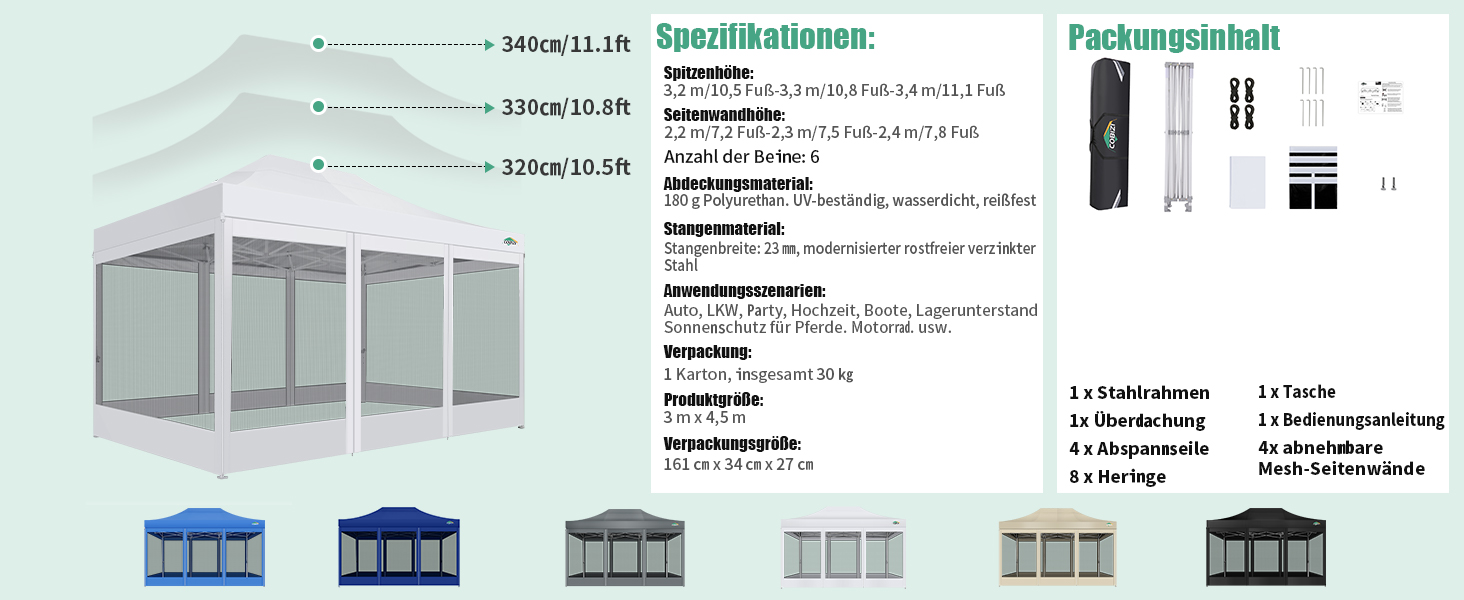 340cm/11.1ft
330cm/10.8ft
320cm/10.5ft

Spezifikationen:

Spitzenhöhe:
3,2 m/10,5 Fuß-3,3 m/10,8 Fuß-3,4 m/11,1 Fuß

Seitenwandhöhe:
2,2 m/7,2 Fuß-2,3 m/7,5 Fuß-2,4 m/7,8 Fuß

Anzahl der Beine: 6

Abdeckungsmaterial:
180 g Polyurethan. UV-beständig, wasserdicht, reißfest

Stangenmaterial:
Stangenbreite: 23 mm, modernisierter rostfreier verzinkter Stahl

Anwendungsszenarien:
Auto, LKW, Party, Hochzeit, Boote, Lagerunterstand Sonnenschutz für Pferde. Motorrad. usw.

Verpackung:
1 Karton, insgesamt 30 kg

Produktgröße:
3 m x 4,5 m

Verpackungsgröße:
161 cm x 34 cm x 27 cm

Packungsinhalt

COBIZI

1 x Stahlrahmen
1x Überdachung
4 x Abspannseile
8 x Heringe
1 x Tasche
1 x Bedienungsanleitung
4x abnehmbare Mesh-Seitenwände